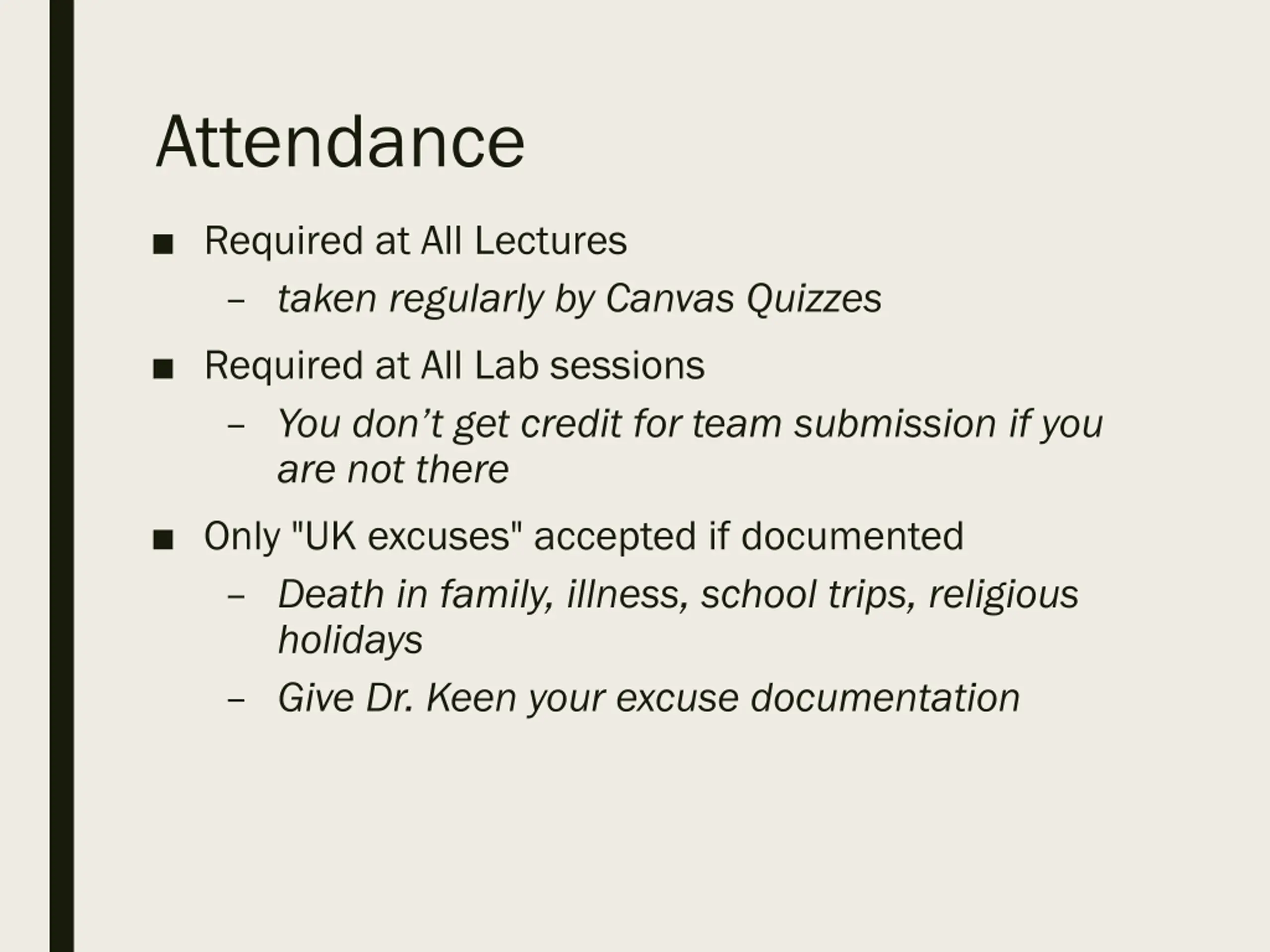 Attendance

■ Required at All Lectures

– taken regularly by Canvas Quizzes

■ Required at All Lab sessions

– You don’t get credit for team submission if you are not there

■ Only "UK excuses" accepted if documented

– Death in family, illness, school trips, religious holidays

– Give Dr. Keen your excuse documentation